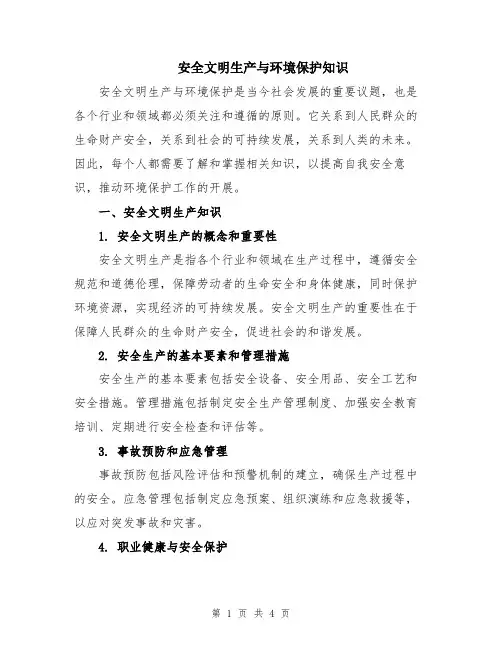 安全文明生产与环境保护知识

安全文明生产与环境保护是当今社会发展的重要议题，也是各个行业和领域都必须关注和遵循的原则。它关系到人民群众的生命财产安全，关系到社会的可持续发展，关系到人类的未来。因此，每个人都需要了解和掌握相关知识，以提高自我安全意识，推动环境保护工作的开展。

一、安全文明生产知识

1. 安全文明生产的概念和重要性

安全文明生产是指各个行业和领域在生产过程中，遵循安全规范和道德伦理，保障劳动者的生命安全和身体健康，同时保护环境资源，实现经济的可持续发展。安全文明生产的重要性在于保障人民群众的生命财产安全，促进社会的和谐发展。

2. 安全生产的基本要素和管理措施

安全生产的基本要素包括安全设备、安全用品、安全工艺和安全措施。管理措施包括制定安全生产管理制度、加强安全教育培训、定期进行安全检查和评估等。

3. 事故预防和应急管理

事故预防包括风险评估和预警机制的建立，确保生产过程中的安全。应急管理包括制定应急预案、组织演练和应急救援等，以应对突发事故和灾害。

4. 职业健康与安全保护

第 1 页 共 4 页